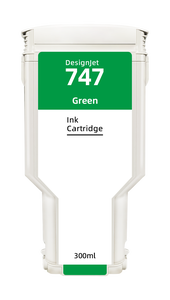 DesignJet
747
Green

Ink
Cartridge

300ml